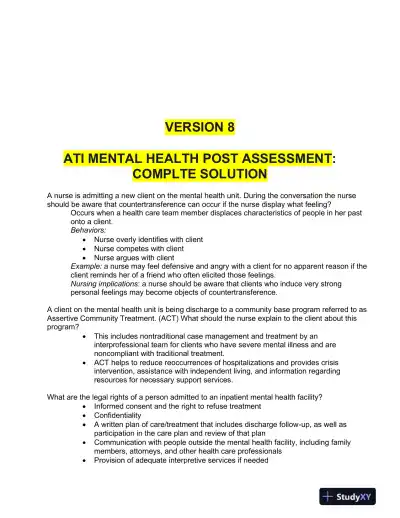 VERSION 8

ATI MENTAL HEALTH POST ASSESSMENT: COMPLTE SOLUTION

A nurse is admitting a new client on the mental health unit. During the conversation the nurse should be aware that countertransference can occur if the nurse display what feeling?

Occurs when a health care team member displaces characteristics of people in her past onto a client.

Behaviors:

- Nurse overly identifies with client
- Nurse competes with client
- Nurse argues with client

Example: a nurse may feel defensive and angry with a client for no apparent reason if the client reminds her of a friend who often elicited those feelings.

Nursing implications: a nurse should be aware that clients who induce very strong personal feelings may become objects of countertransference.

A client on the mental health unit is being discharge to a community base program referred to as Assertive Community Treatment. (ACT) What should the nurse explain to the client about this program?

- This includes nontraditional case management and treatment by an interprofessional team for clients who have severe mental illness and are noncompliant with traditional treatment.
- ACT helps to reduce reoccurrences of hospitalizations and provides crisis intervention, assistance with independent living, and information regarding resources for necessary support services.

What are the legal rights of a person admitted to an inpatient mental health facility?

- Informed consent and the right to refuse treatment
- Confidentiality
- A written plan of care/treatment that includes discharge follow-up, as well as participation in the care plan and review of that plan
- Communication with people outside the mental health facility, including family members, attorneys, and other health care professionals
- Provision of adequate interpretive services if needed

StudyXY